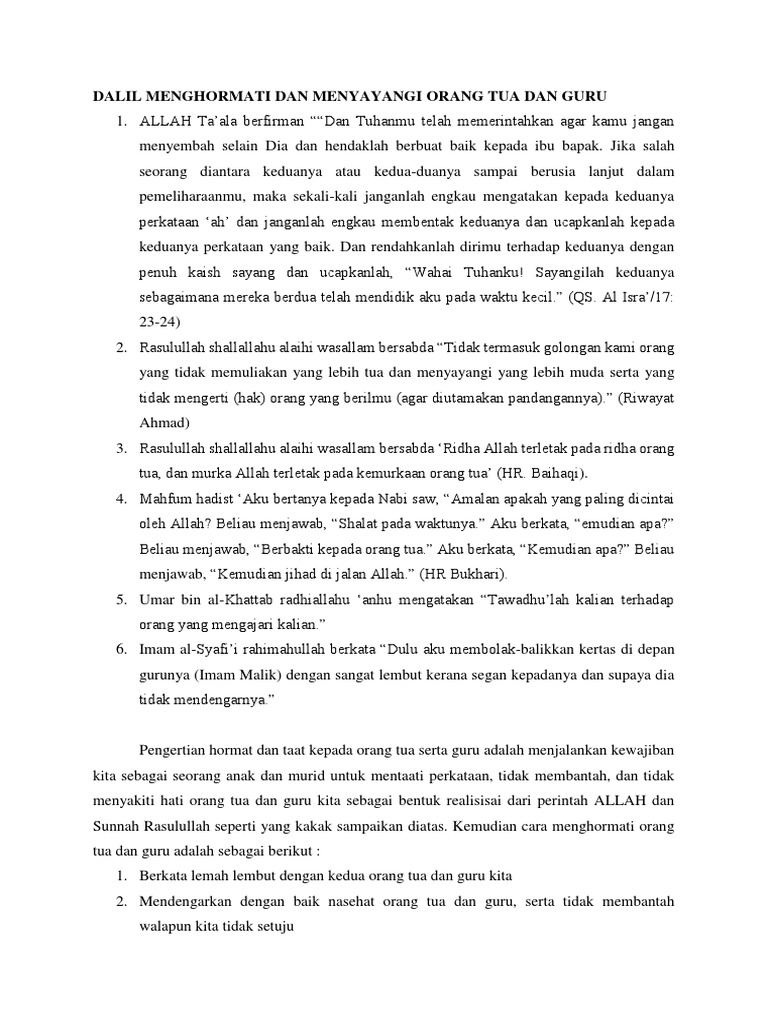 DALIL MENGHORMATI DAN MENYAYANGI ORANG TUA DAN GURU

1. ALLAH Ta'ala berfirman ""Dan Tuhanmu telah memerintahkan agar kamu jangan menyembah selain Dia dan hendaklah berbuat baik kepada ibu bapak. Jika salah seorang diantara keduanya atau kedua-duanya sampai berusia lanjut dalam pemeliharaanmu, maka sekali-kali janganlah engkau mengatakan kepada keduanya perkataan 'ah' dan janganlah engkau membentak keduanya dan ucapkanlah kepada keduanya perkataan yang baik. Dan rendahkanlah dirimu terhadap keduanya dengan penuh kaish sayang dan ucapkanlah, "Wahai Tuhanku! Sayangilah keduanya sebagaimana mereka berdua telah mendidik aku pada waktu kecil." (QS. Al Isra'/17: 23-24)

2. Rasulullah shallallahu alaihi wasallam bersabda "Tidak termasuk golongan kami orang yang tidak memuliakan yang lebih tua dan menyayangi yang lebih muda serta yang tidak mengerti (hak) orang yang berilmu (agar diutamakan pandangannya)." (Riwayat Ahmad)

3. Rasulullah shallallahu alaihi wasallam bersabda 'Ridha Allah terletak pada ridha orang tua, dan murka Allah terletak pada kemurkaan orang tua' (HR. Baihaqi).

4. Mahfum hadist 'Aku bertanya kepada Nabi saw, "Amalan apakah yang paling dicintai oleh Allah? Beliau menjawab, "Shalat pada waktunya." Aku berkata, "emudian apa?" Beliau menjawab, "Berbakti kepada orang tua." Aku berkata, "Kemudian apa?" Beliau menjawab, "Kemudian jihad di jalan Allah." (HR Bukhari).

5. Umar bin al-Khattab radhiallahu 'anhu mengatakan "Tawadhu'lah kalian terhadap orang yang mengajari kalian."

6. Imam al-Syafi'i rahimahullah berkata "Dulu aku membolak-balikkan kertas di depan gurunya (Imam Malik) dengan sangat lembut kerana segan kepadanya dan supaya dia tidak mendengarnya."

Pengertian hormat dan taat kepada orang tua serta guru adalah menjalankan kewajiban kita sebagai seorang anak dan murid untuk mentaati perkataan, tidak membantah, dan tidak menyakiti hati orang tua dan guru kita sebagai bentuk realisisai dari perintah ALLAH dan Sunnah Rasulullah seperti yang kakak sampaikan diatas. Kemudian cara menghormati orang tua dan guru adalah sebagai berikut :

1. Berkata lemah lembut dengan kedua orang tua dan guru kita

2. Mendengarkan dengan baik nasehat orang tua dan guru, serta tidak membantah walapun kita tidak setuju